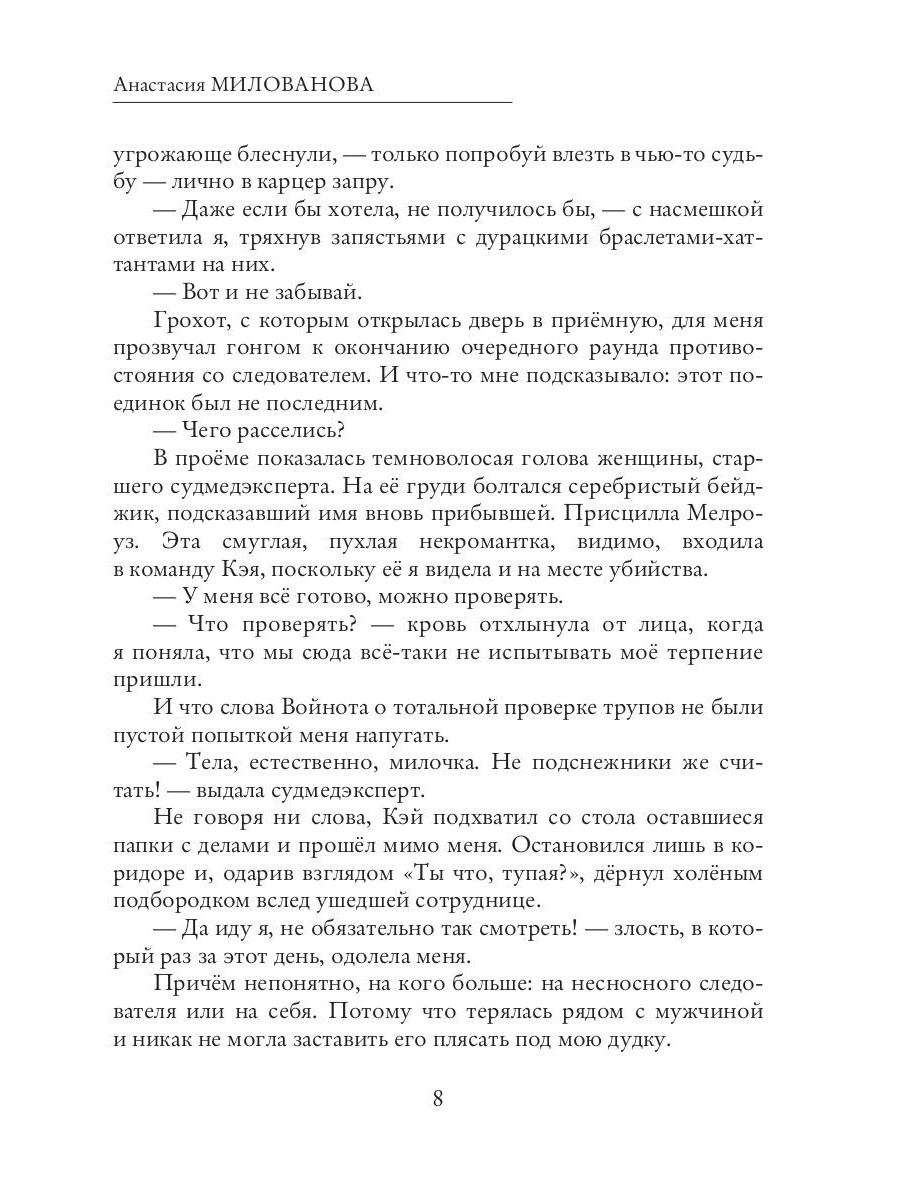 Анастасия МИЛОВАНОВА

угрожающе блеснули, — только попробуй влезть в чью-то судьбу — лично в карцер запру.

— Даже если бы хотела, не получилось бы, — с насмешкой ответила я, тряхнув запястьями с дурацкими браслетами-хаттантами на них.

— Вот и не забывай.

Грохот, с которым открылась дверь в приёмную, для меня прозвучал гонгом к окончанию очередного раунда противостояния со следователем. И что-то мне подсказывало: этот поединок был не последним.

— Чего расселись?

В проёме показалась темноволосая голова женщины, старшего судмедэксперта. На её груди болтался серебристый бейджик, подсказавший имя вновь прибывшей. Присцилла Мелроуз. Эта смуглая, пухлая некромантка, видимо, входила в команду Кэя, поскольку её я видела и на месте убийства.

— У меня всё готово, можно проверять.

— Что проверять? — кровь отхлынула от лица, когда я поняла, что мы сюда всё-таки не испытывать моё терпение пришли.

И что слова Войнота о тотальной проверке трупов не были пустой попыткой меня напугать.

— Тела, естественно, милочка. Не подснежники же считать! — выдала судмедэксперт.

Не говоря ни слова, Кэй подхватил со стола оставшиеся папки с делами и прошёл мимо меня. Остановился лишь в коридоре и, одарив взглядом «Ты что, тупая?», дёрнул холёным подбородком вслед ушедшей сотруднице.

— Да иду я, не обязательно так смотреть! — злость, в который раз за этот день, одолела меня.

Причём непонятно, на кого больше: на несносного следователя или на себя. Потому что терялась рядом с мужчиной и никак не могла заставить его плясать под мою дудку.

8